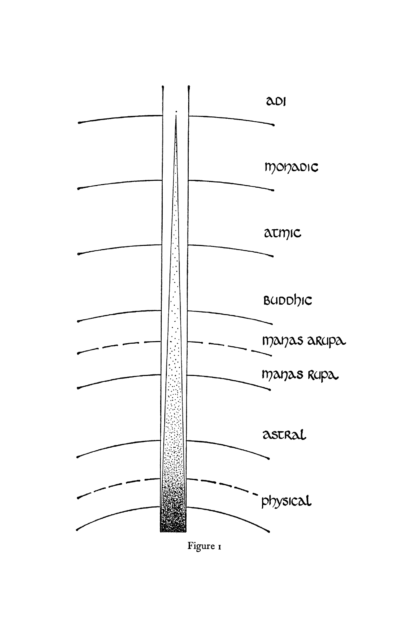 adi

monadic

atmic

buddhic

manas arupa

manas rupa

astral

physical

Figure 1